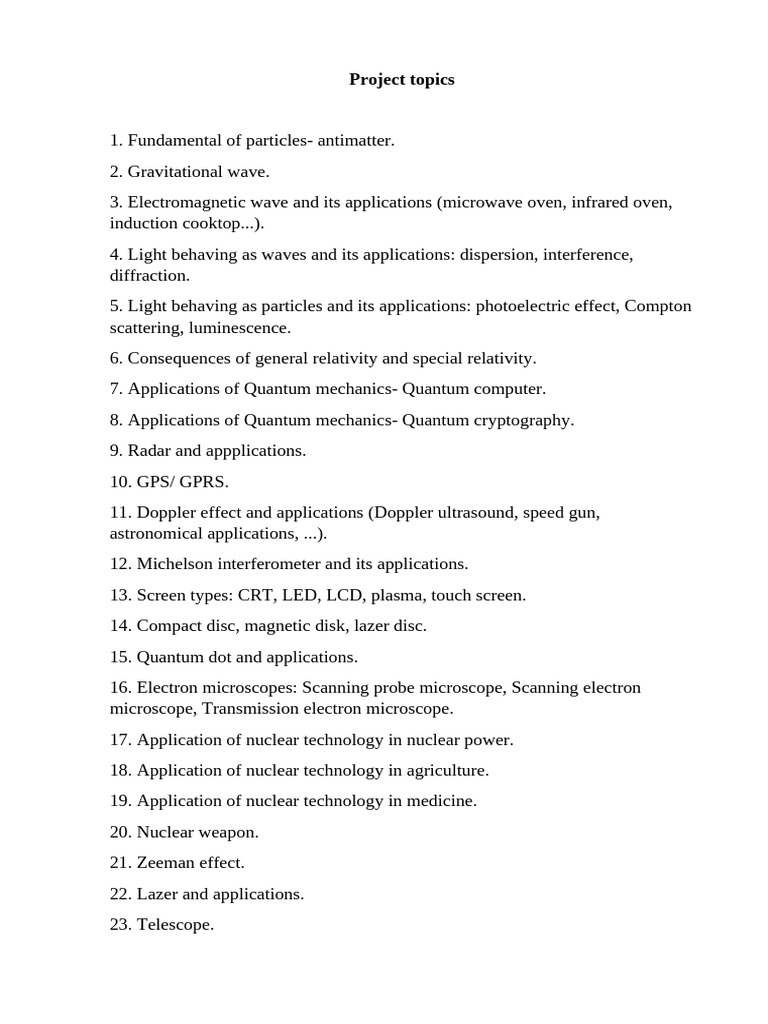 Project topics

1. Fundamental of particles- antimatter.

2. Gravitational wave.

3. Electromagnetic wave and its applications (microwave oven, infrared oven, induction cooktop...).

4. Light behaving as waves and its applications: dispersion, interference, diffraction.

5. Light behaving as particles and its applications: photoelectric effect, Compton scattering, luminescence.

6. Consequences of general relativity and special relativity.

7. Applications of Quantum mechanics- Quantum computer.

8. Applications of Quantum mechanics- Quantum cryptography.

9. Radar and appplications.

10. GPS/ GPRS.

11. Doppler effect and applications (Doppler ultrasound, speed gun, astronomical applications, ...).

12. Michelson interferometer and its applications.

13. Screen types: CRT, LED, LCD, plasma, touch screen.

14. Compact disc, magnetic disk, lazer disc.

15. Quantum dot and applications.

16. Electron microscopes: Scanning probe microscope, Scanning electron microscope, Transmission electron microscope.

17. Application of nuclear technology in nuclear power.

18. Application of nuclear technology in agriculture.

19. Application of nuclear technology in medicine.

20. Nuclear weapon.

21. Zeeman effect.

22. Lazer and applications.

23. Telescope.